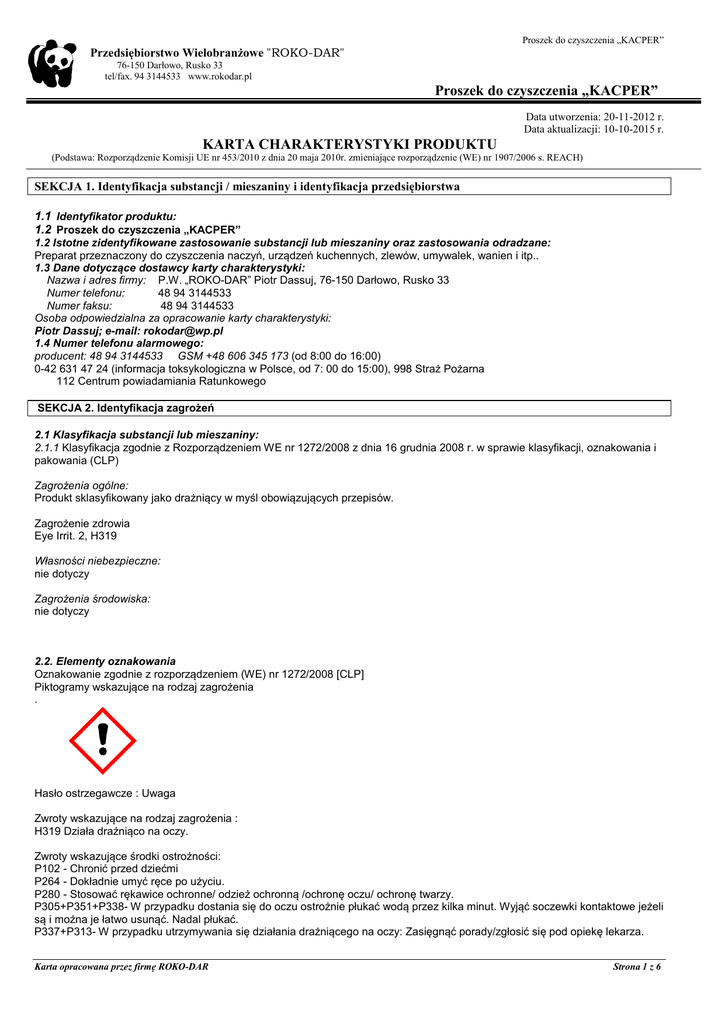 Proszek do czyszczenia „KACPER"

Przedsiębiorstwo Wielobranżowe "ROKO-DAR"
76-150 Darłowo, Rusko 33
tel/fax. 94 3144533 www.rokodar.pl

Proszek do czyszczenia „KACPER"

Data utworzenia: 20-11-2012 r.
Data aktualizacji: 10-10-2015 r.

KARTA CHARAKTERYSTYKI PRODUKTU
(Podstawa: Rozporządzenie Komisji UE nr 453/2010 z dnia 20 maja 2010r. zmieniające rozporządzenie (WE) nr 1907/2006 s. REACH)

SEKCJA 1. Identyfikacja substancji / mieszaniny i identyfikacja przedsiębiorstwa

1.1 Identyfikator produktu:
1.2 Proszek do czyszczenia „KACPER"
1.2 Istotne zidentyfikowane zastosowanie substancji lub mieszaniny oraz zastosowania odradzane:
Preparat przeznaczony do czyszczenia naczyń, urządzeń kuchennych, zlewów, umywalek, wanien i itp..
1.3 Dane dotyczące dostawcy karty charakterystyki:
Nazwa i adres firmy: P.W. „ROKO-DAR" Piotr Dassuj, 76-150 Darłowo, Rusko 33
Numer telefonu: 48 94 3144533
Numer faksu: 48 94 3144533
Osoba odpowiedzialna za opracowanie karty charakterystyki:
Piotr Dassuj; e-mail: rokodar@wp.pl
1.4 Numer telefonu alarmowego:
producent: 48 94 3144533 GSM +48 606 345 173 (od 8:00 do 16:00)
0-42 631 47 24 (informacja toksykologiczna w Polsce, od 7: 00 do 15:00), 998 Straż Pożarna
112 Centrum powiadamiania Ratunkowego

SEKCJA 2. Identyfikacja zagrożeń

2.1 Klasyfikacja substancji lub mieszaniny:
2.1.1 Klasyfikacja zgodnie z Rozporządzeniem WE nr 1272/2008 z dnia 16 grudnia 2008 r. w sprawie klasyfikacji, oznakowania i pakowania (CLP)

Zagrożenia ogólne:
Produkt sklasyfikowany jako drażniący w myśl obowiązujących przepisów.

Zagrożenie zdrowia
Eye Irrit. 2, H319

Własności niebezpieczne:
nie dotyczy

Zagrożenia środowiska:
nie dotyczy

2.2. Elementy oznakowania
Oznakowanie zgodnie z rozporządzeniem (WE) nr 1272/2008 [CLP]
Piktogramy wskazujące na rodzaj zagrożenia
.

Hasło ostrzegawcze : Uwaga

Zwroty wskazujące na rodzaj zagrożenia :
H319 Działa drażniąco na oczy.

Zwroty wskazujące środki ostrożności:
P102 - Chronić przed dziećmi
P264 - Dokładnie umyć ręce po użyciu.
P280 - Stosować rękawice ochronne/ odzież ochronną /ochronę oczu/ ochronę twarzy.
P305+P351+P338- W przypadku dostania się do oczu ostrożnie płukać wodą przez kilka minut. Wyjąć soczewki kontaktowe jeżeli są i można je łatwo usunąć. Nadal płukać.
P337+P313- W przypadku utrzymywania się działania drażniącego na oczy: Zasięgnąć porady/zgłosić się pod opiekę lekarza.

Karta opracowana przez firmę ROKO-DAR
Strona 1 z 6